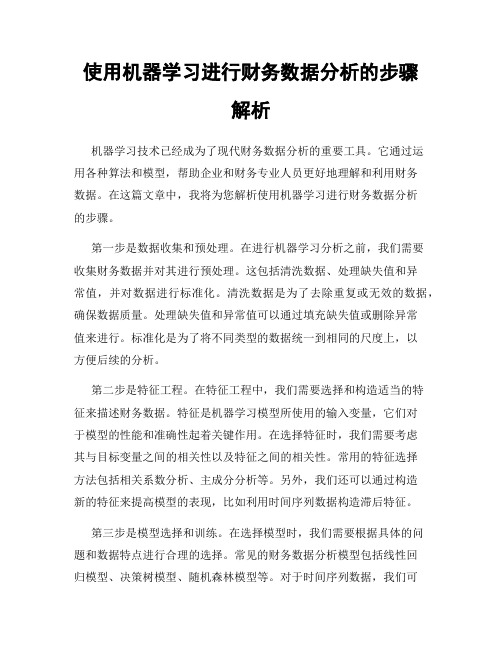 使用机器学习进行财务数据分析的步骤解析

机器学习技术已经成为了现代财务数据分析的重要工具。它通过运用各种算法和模型，帮助企业和财务专业人员更好地理解和利用财务数据。在这篇文章中，我将为您解析使用机器学习进行财务数据分析的步骤。

第一步是数据收集和预处理。在进行机器学习分析之前，我们需要收集财务数据并对其进行预处理。这包括清洗数据、处理缺失值和异常值，并对数据进行标准化。清洗数据是为了去除重复或无效的数据，确保数据质量。处理缺失值和异常值可以通过填充缺失值或删除异常值来进行。标准化是为了将不同类型的数据统一到相同的尺度上，以方便后续的分析。

第二步是特征工程。在特征工程中，我们需要选择和构造适当的特征来描述财务数据。特征是机器学习模型所使用的输入变量，它们对于模型的性能和准确性起着关键作用。在选择特征时，我们需要考虑其与目标变量之间的相关性以及特征之间的相关性。常用的特征选择方法包括相关系数分析、主成分分析等。另外，我们还可以通过构造新的特征来提高模型的表现，比如利用时间序列数据构造滞后特征。

第三步是模型选择和训练。在选择模型时，我们需要根据具体的问题和数据特点进行合理的选择。常见的财务数据分析模型包括线性回归模型、决策树模型、随机森林模型等。对于时间序列数据，我们可